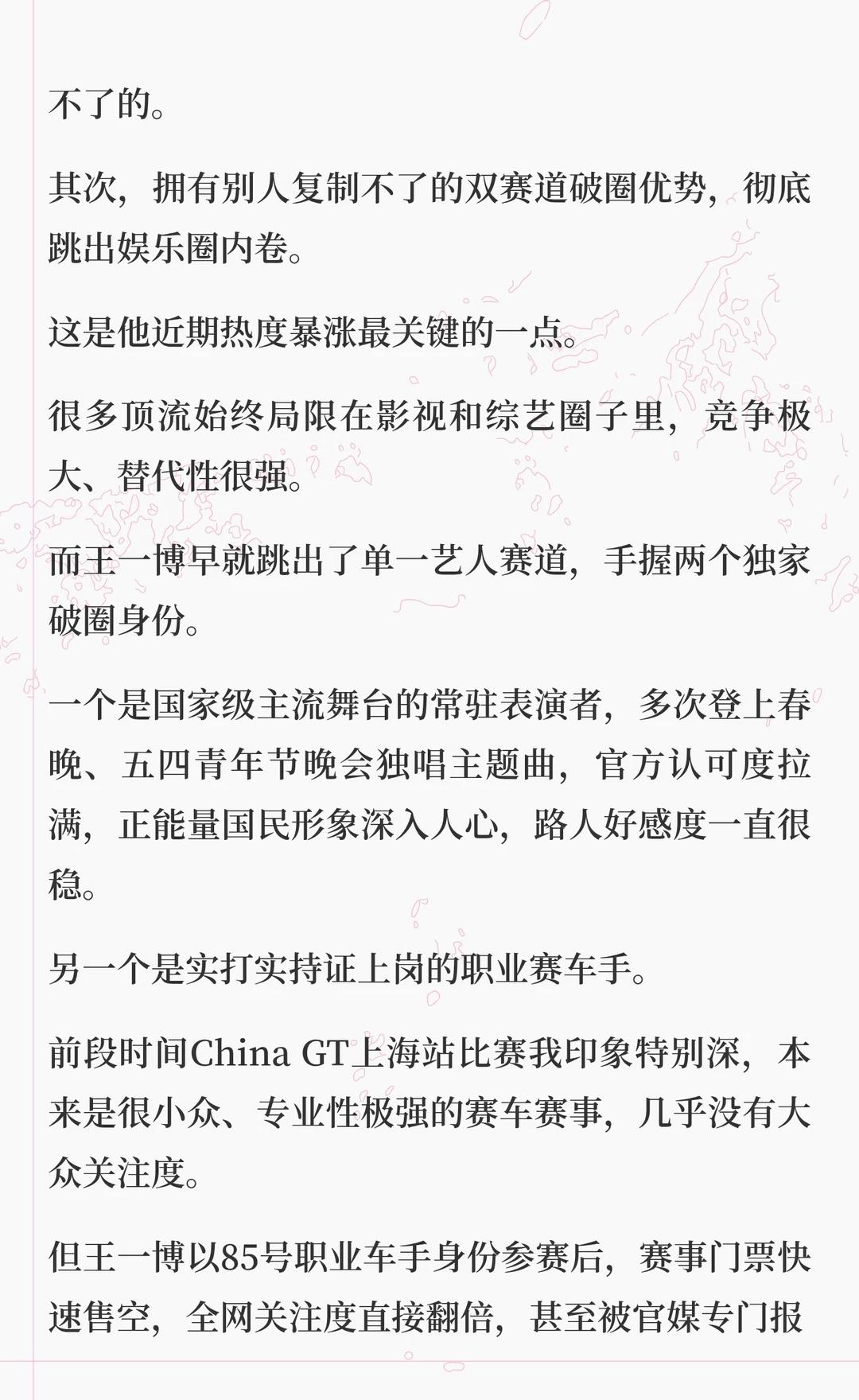 不了的。

其次，拥有别人复制不了的双赛道破圈优势，彻底跳出娱乐圈内卷。

这是他近期热度暴涨最关键的一点。

很多顶流始终局限在影视和综艺圈子里，竞争极大、替代性很强。

而王一博早就跳出了单一艺人赛道，手握两个独家破圈身份。

一个是国家级主流舞台的常驻表演者，多次登上春晚、五四青年节晚会独唱主题曲，官方认可度拉满，正能量国民形象深入人心，路人好感度一直很稳。

另一个是实打实持证上岗的职业赛车手。

前段时间China GT上海站比赛我印象特别深，本来是很小众、专业性极强的赛车赛事，几乎没有大众关注度。

但王一博以85号职业车手身份参赛后，赛事门票快速售空，全网关注度直接翻倍，甚至被官媒专门报